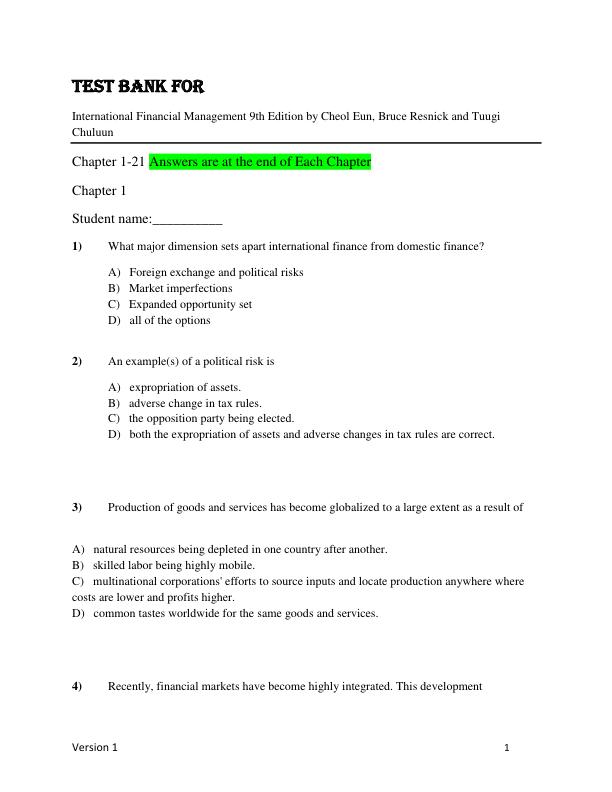 TEST BANK FOR

International Financial Management 9th Edition by Cheol Eun, Bruce Resnick and Tuugi Chuluun

Chapter 1-21 Answers are at the end of Each Chapter

Chapter 1

Student name:__________

1) What major dimension sets apart international finance from domestic finance?

A) Foreign exchange and political risks
B) Market imperfections
C) Expanded opportunity set
D) all of the options

2) An example(s) of a political risk is

A) expropriation of assets.
B) adverse change in tax rules.
C) the opposition party being elected.
D) both the expropriation of assets and adverse changes in tax rules are correct.

3) Production of goods and services has become globalized to a large extent as a result of

A) natural resources being depleted in one country after another.
B) skilled labor being highly mobile.
C) multinational corporations' efforts to source inputs and locate production anywhere where costs are lower and profits higher.
D) common tastes worldwide for the same goods and services.

4) Recently, financial markets have become highly integrated. This development

Version 1 1